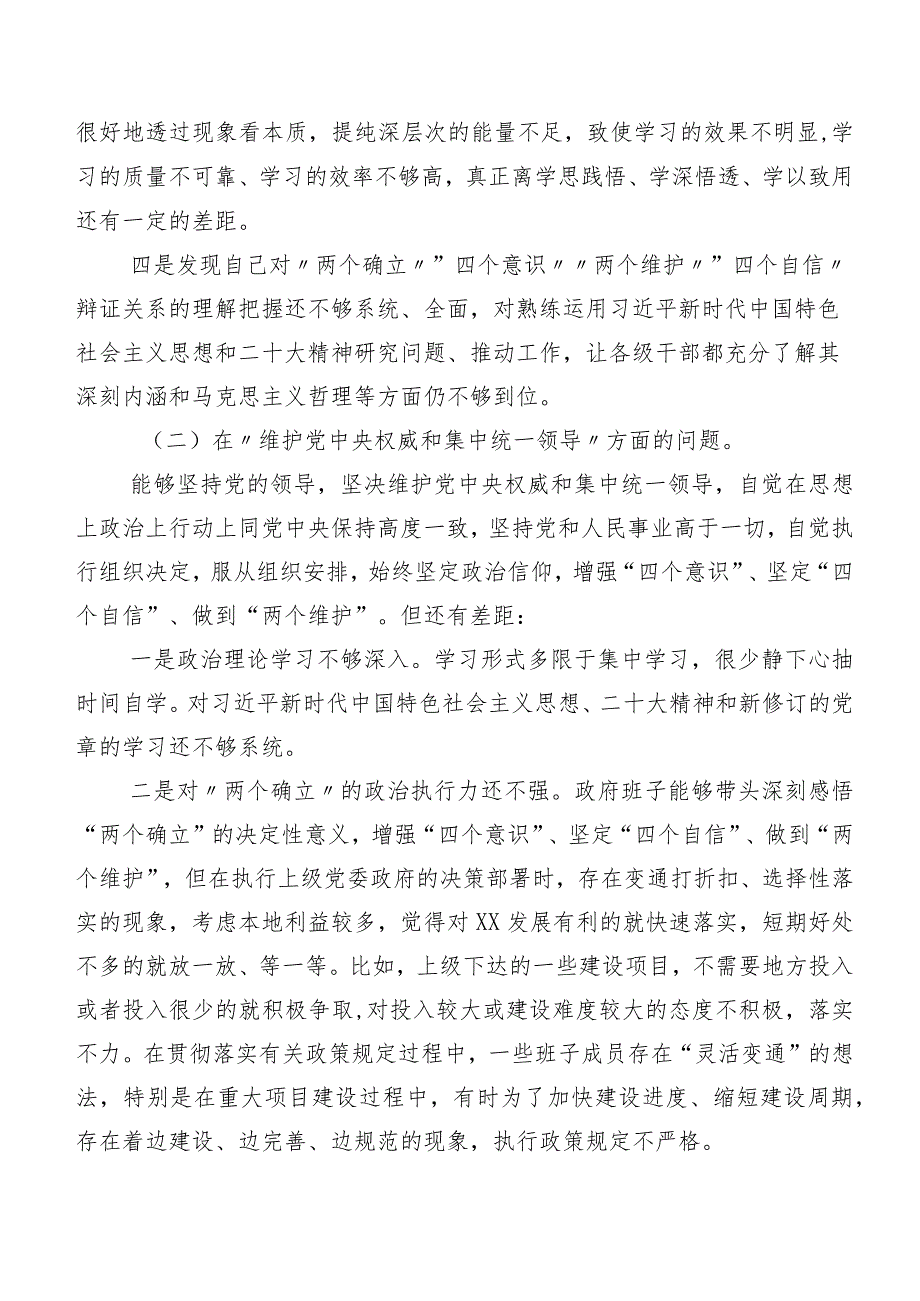 很好地透过现象看本质，提纯深层次的能量不足，致使学习的效果不明显，学习的质量不可靠、学习的效率不够高，真正离学思践悟、学深悟透、学以致用还有一定的差距。

四是发现自己对〃两个确立〃”四个意识〃〃两个维护〃”四个自信〃辩证关系的理解把握还不够系统、全面，对熟练运用习近平新时代中国特色社会主义思想和二十大精神研究问题、推动工作，让各级干部都充分了解其深刻内涵和马克思主义哲理等方面仍不够到位。

（二）在〃维护党中央权威和集中统一领导〃方面的问题。

能够坚持党的领导，坚决维护党中央权威和集中统一领导，自觉在思想上政治上行动上同党中央保持高度一致，坚持党和人民事业高于一切，自觉执行组织决定，服从组织安排，始终坚定政治信仰，增强“四个意识”、坚定“四个自信”、做到“两个维护”。但还有差距：

一是政治理论学习不够深入。学习形式多限于集中学习，很少静下心抽时间自学。对习近平新时代中国特色社会主义思想、二十大精神和新修订的党章的学习还不够系统。

二是对〃两个确立〃的政治执行力还不强。政府班子能够带头深刻感悟“两个确立”的决定性意义，增强“四个意识”、坚定“四个自信”、做到“两个维护”，但在执行上级党委政府的决策部署时，存在变通打折扣、选择性落实的现象，考虑本地利益较多，觉得对XX发展有利的就快速落实，短期好处不多的就放一放、等一等。比如，上级下达的一些建设项目，不需要地方投入或者投入很少的就积极争取，对投入较大或建设难度较大的态度不积极，落实不力。在贯彻落实有关政策规定过程中，一些班子成员存在“灵活变通”的想法，特别是在重大项目建设过程中，有时为了加快建设进度、缩短建设周期，存在着边建设、边完善、边规范的现象，执行政策规定不严格。